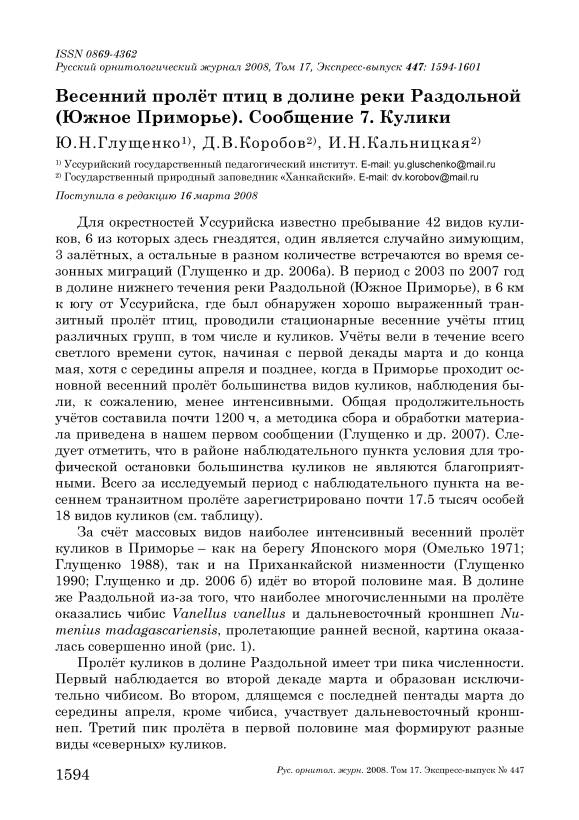 ISSN 0869-4362
Русский орнитологический журнал 2008, Том 17, Экспресс-выпуск 447: 1594-1601

Весенний пролёт птиц в долине реки Раздольной (Южное Приморье). Сообщение 7. Кулики

Ю.Н.Глущенко$^{1)}$, Д.В.Коробов$^{2)}$, И.Н.Кальницкая$^{2)}$

$^{1)}$ Уссурийский государственный педагогический институт. E-mail: yu.gluschenko@mail.ru
$^{2)}$ Государственный природный заповедник «Ханкайский». E-mail: dv.korobov@mail.ru

Поступила в редакцию 16 марта 2008

Для окрестностей Уссурийска известно пребывание 42 видов куликов, 6 из которых здесь гнездятся, один является случайно зимующим, 3 залётных, а остальные в разном количестве встречаются во время сезонных миграций (Глущенко и др. 2006а). В период с 2003 по 2007 год в долине нижнего течения реки Раздольной (Южное Приморье), в 6 км к югу от Уссурийска, где был обнаружен хорошо выраженный транзитный пролёт птиц, проводили стационарные весенние учёты птиц различных групп, в том числе и куликов. Учёты вели в течение всего светлого времени суток, начиная с первой декады марта и до конца мая, хотя с середины апреля и позднее, когда в Приморье проходит основной весенний пролёт большинства видов куликов, наблюдения были, к сожалению, менее интенсивными. Общая продолжительность учётов составила почти 1200 ч, а методика сбора и обработки материала приведена в нашем первом сообщении (Глущенко и др. 2007). Следует отметить, что в районе наблюдательного пункта условия для трофической остановки большинства куликов не являются благоприятными. Всего за исследуемый период с наблюдательного пункта на весеннем транзитном пролёте зарегистрировано почти 17.5 тысяч особей 18 видов куликов (см. таблицу).

За счёт массовых видов наиболее интенсивный весенний пролёт куликов в Приморье – как на берегу Японского моря (Омелько 1971; Глущенко 1988), так и на Приханкайской низменности (Глущенко 1990; Глущенко и др. 2006 б) идёт во второй половине мая. В долине же Раздольной из-за того, что наиболее многочисленными на пролёте оказались чибис Vanellus vanellus и дальневосточный кроншнеп Numenius madagascariensis, пролетающие ранней весной, картина оказалась совершенно иной (рис. 1).

Пролёт куликов в долине Раздольной имеет три пика численности. Первый наблюдается во второй декаде марта и образован исключительно чибисом. Во втором, длящемся с последней пентады марта до середины апреля, кроме чибиса, участвует дальневосточный кроншнеп. Третий пик пролёта в первой половине мая формируют разные виды «северных» куликов.

1594

Рус. орнитол. журн. 2008. Том 17. Экспресс-выпуск № 447